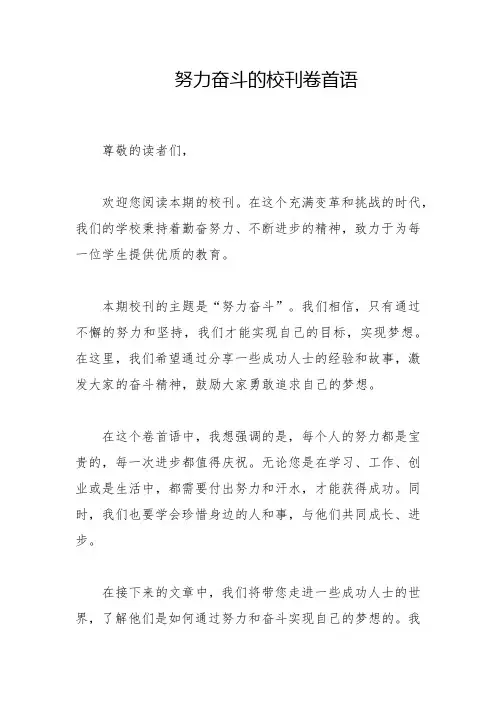 努力奋斗的校刊卷首语

尊敬的读者们,

欢迎您阅读本期的校刊。在这个充满变革和挑战的时代,我们的学校秉持着勤奋努力、不断进步的精神,致力于为每一位学生提供优质的教育。

本期校刊的主题是“努力奋斗”。我们相信,只有通过不懈的努力和坚持,我们才能实现自己的目标,实现梦想。在这里,我们希望通过分享一些成功人士的经验和故事,激发大家的奋斗精神,鼓励大家勇敢追求自己的梦想。

在这个卷首语中,我想强调的是,每个人的努力都是宝贵的,每一次进步都值得庆祝。无论您是在学习、工作、创业或是生活中,都需要付出努力和汗水,才能获得成功。同时,我们也要学会珍惜身边的人和事,与他们共同成长、进步。

在接下来的文章中,我们将带您走进一些成功人士的世界,了解他们是如何通过努力和奋斗实现自己的梦想的。我